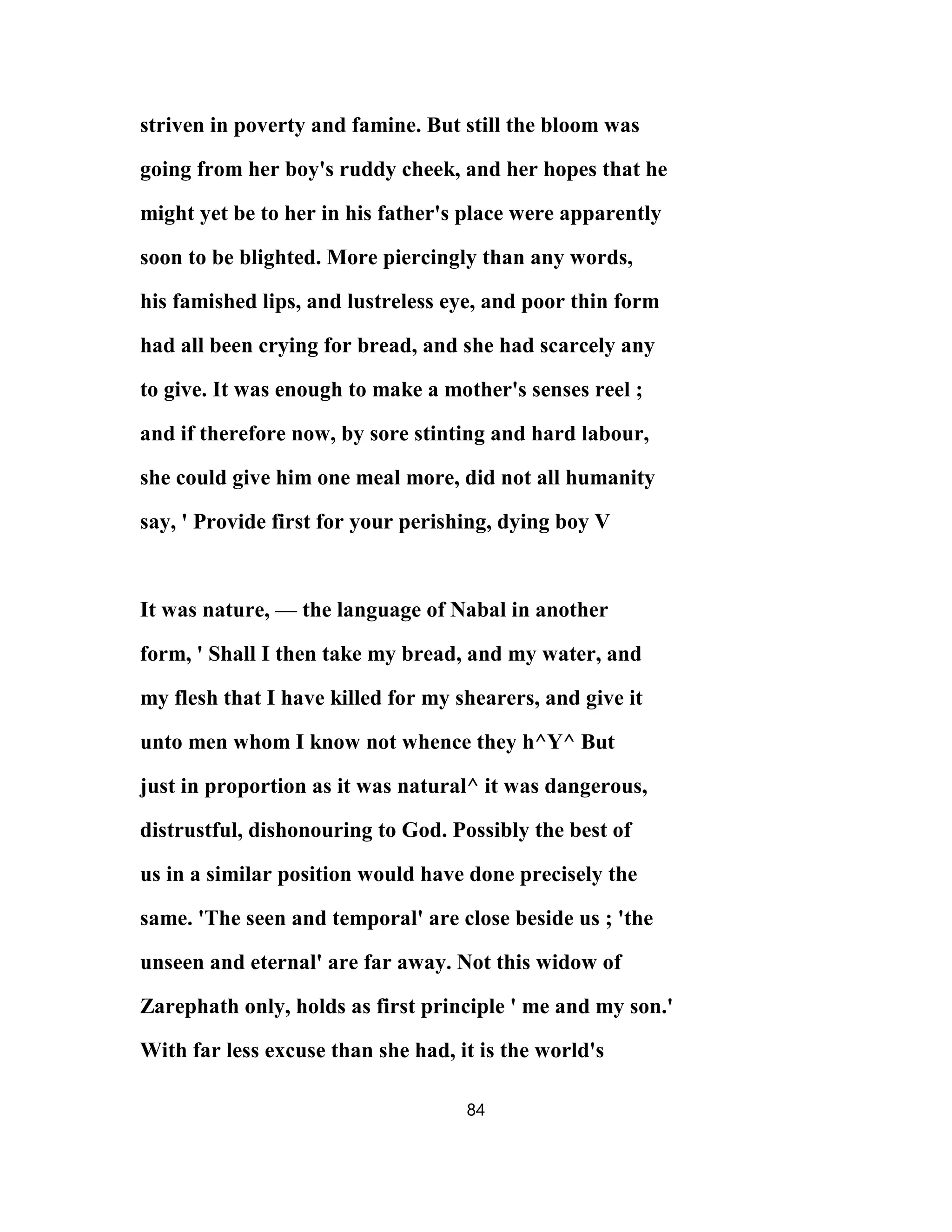 striven in poverty and famine. But still the bloom was going from her boy's ruddy cheek, and her hopes that he might yet be to her in his father's place were apparently soon to be blighted. More piercingly than any words, his famished lips, and lustreless eye, and poor thin form had all been crying for bread, and she had scarcely any to give. It was enough to make a mother's senses reel ; and if therefore now, by sore stinting and hard labour, she could give him one meal more, did not all humanity say, ' Provide first for your perishing, dying boy V

It was nature, — the language of Nabal in another form, ' Shall I then take my bread, and my water, and my flesh that I have killed for my shearers, and give it unto men whom I know not whence they h^Y^ But just in proportion as it was natural^ it was dangerous, distrustful, dishonouring to God. Possibly the best of us in a similar position would have done precisely the same. 'The seen and temporal' are close beside us ; 'the unseen and eternal' are far away. Not this widow of Zarephath only, holds as first principle ' me and my son.' With far less excuse than she had, it is the world's

84